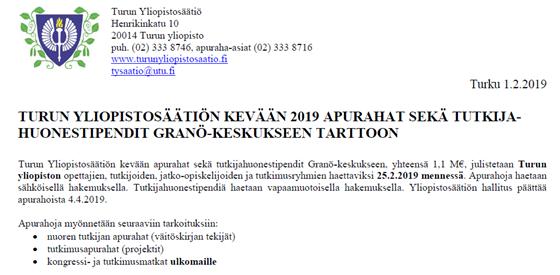 Turun Yliopistosäätiö
Henrikinkatu 10
20014 Turun yliopisto
puh. (02) 333 8746, apuraha-asiat (02) 333 8716
www.turunyliopistosaatio.fi
tysaatio@utu.fi

Turku 1.2.2019

TURUN YLIOPISTOSÄÄTIÖN KEVÄÄN 2019 APURAHAT SEKÄ TUTKIJAHUONESTIPENDIT GRANÖ-KESKUKSEEN TARTTOON

Turun Yliopistosäätiön kevään apurahat sekä tutkijahuonestipendit Granö-keskukseen, yhteensä 1,1 M€, julistetaan Turun yliopiston opettajien, tutkijoiden, jatko-opiskelijoiden ja tutkimusryhmien haettaviksi 25.2.2019 mennessä. Apurahoja haetaan sähköisellä hakemuksella. Tutkijahuonestipendiä haetaan vapaamuotoisella hakemuksella. Yliopistosäätiön hallitus päättää apurahoista 4.4.2019.

Apurahoja myönnetään seuraaviin tarkoituksiin:
• nuoren tutkijan apurahat (väitöskirjan tekijät)
• tutkimusapurahat (projektit)
• kongressi- ja tutkimusmatkat ulkomaille